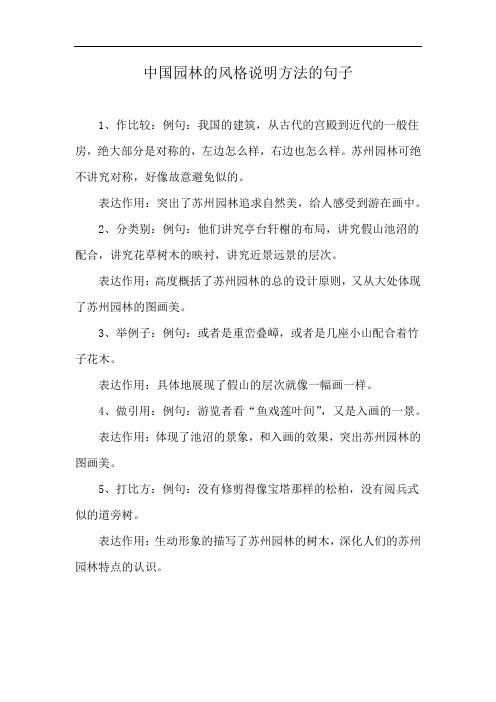 中国园林的风格说明方法的句子

1、作比较：例句：我国的建筑，从古代的宫殿到近代的一般住房，绝大部分是对称的，左边怎么样，右边也怎么样。苏州园林可绝不讲究对称，好像故意避免似的。

表达作用：突出了苏州园林追求自然美，给人感受到游在画中。

2、分类别：例句：他们讲究亭台轩榭的布局，讲究假山池沼的配合，讲究花草树木的映衬，讲究近景远景的层次。

表达作用：高度概括了苏州园林的总的设计原则，又从大处体现了苏州园林的图画美。

3、举例子：例句：或者是重峦叠嶂，或者是几座小山配合着竹子花木。

表达作用：具体地展现了假山的层次就像一幅画一样。

4、做引用：例句：游览者看“鱼戏莲叶间”，又是入画的一景。

表达作用：体现了池沼的景象，和入画的效果，突出苏州园林的图画美。

5、打比方：例句：没有修剪得像宝塔那样的松柏，没有阅兵式似的道旁树。

表达作用：生动形象的描写了苏州园林的树木，深化人们的苏州园林特点的认识。